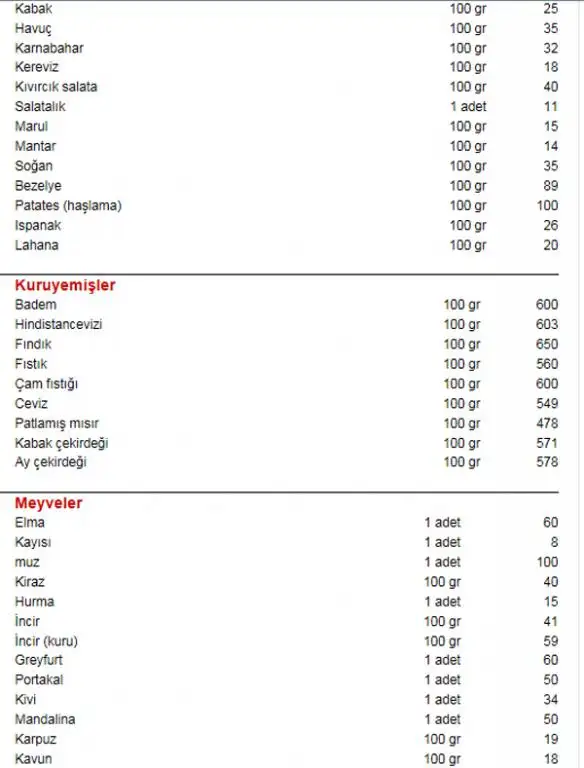 | | | |
|---|---|---|
| Kabak | 100 gr | 25 |
| Havuç | 100 gr | 35 |
| Karnabahar | 100 gr | 32 |
| Kereviz | 100 gr | 18 |
| Kıvırcık salata | 100 gr | 40 |
| Salatalık | 1 adet | 11 |
| Marul | 100 gr | 15 |
| Mantar | 100 gr | 14 |
| Soğan | 100 gr | 35 |
| Bezelye | 100 gr | 89 |
| Patates (haşlama) | 100 gr | 100 |
| Ispanak | 100 gr | 26 |
| Lahana | 100 gr | 20 |

Kuruyemişler

| | | |
|---|---|---|
| Badem | 100 gr | 600 |
| Hindistancevizi | 100 gr | 603 |
| Fındık | 100 gr | 650 |
| Fıstık | 100 gr | 560 |
| Çam fıstığı | 100 gr | 600 |
| Ceviz | 100 gr | 549 |
| Patlamış mısır | 100 gr | 478 |
| Kabak çekirdeği | 100 gr | 571 |
| Ay çekirdeği | 100 gr | 578 |

Meyveler

| | | |
|---|---|---|
| Elma | 1 adet | 60 |
| Kayısı | 1 adet | 8 |
| muz | 1 adet | 100 |
| Kiraz | 100 gr | 40 |
| Hurma | 1 adet | 15 |
| İncir | 100 gr | 41 |
| İncir (kuru) | 100 gr | 59 |
| Greyfurt | 1 adet | 60 |
| Portakal | 1 adet | 50 |
| Kivi | 1 adet | 34 |
| Mandalina | 1 adet | 50 |
| Karpuz | 100 gr | 19 |
| Kavun | 100 gr | 18 |